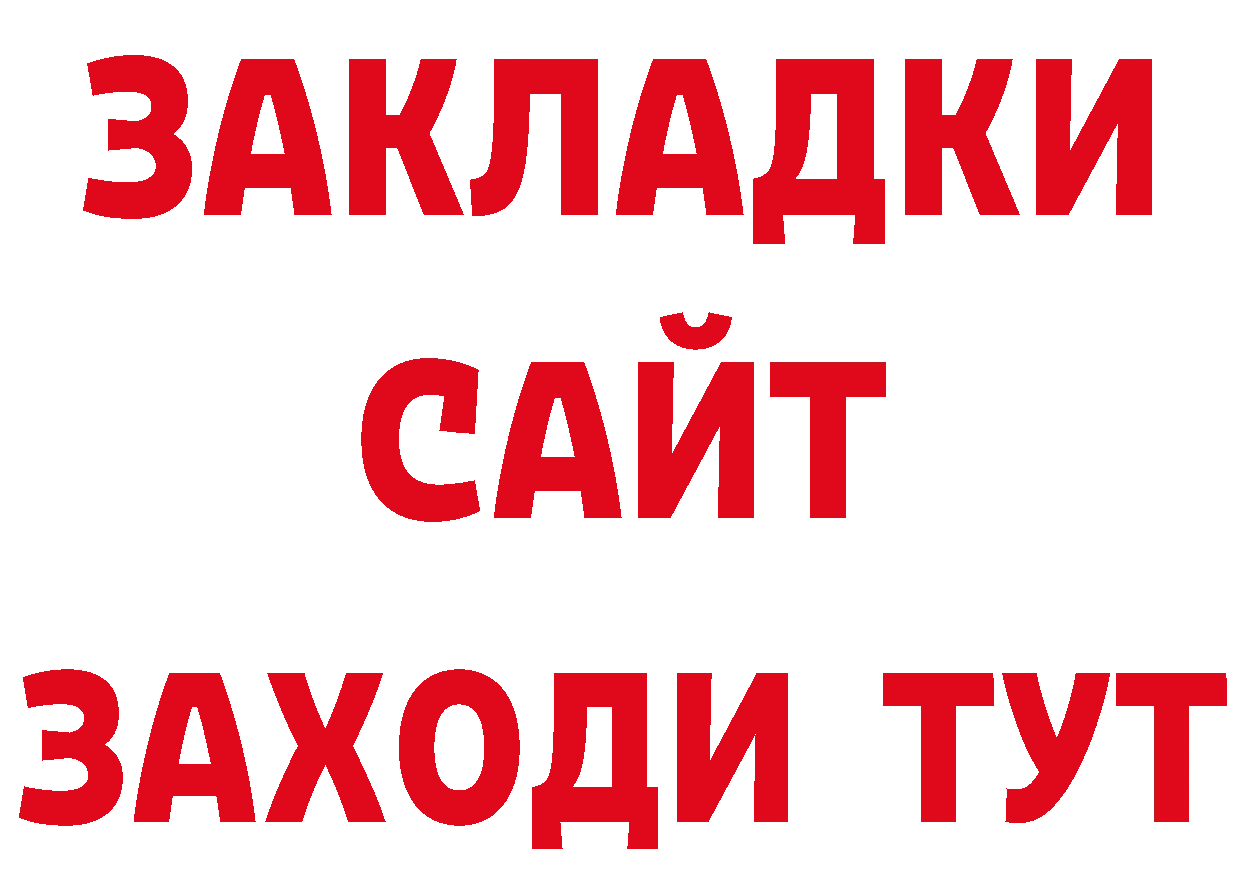 ЗАКЛАДКИ
САЙТ
ЗАХОДИ ТУТ